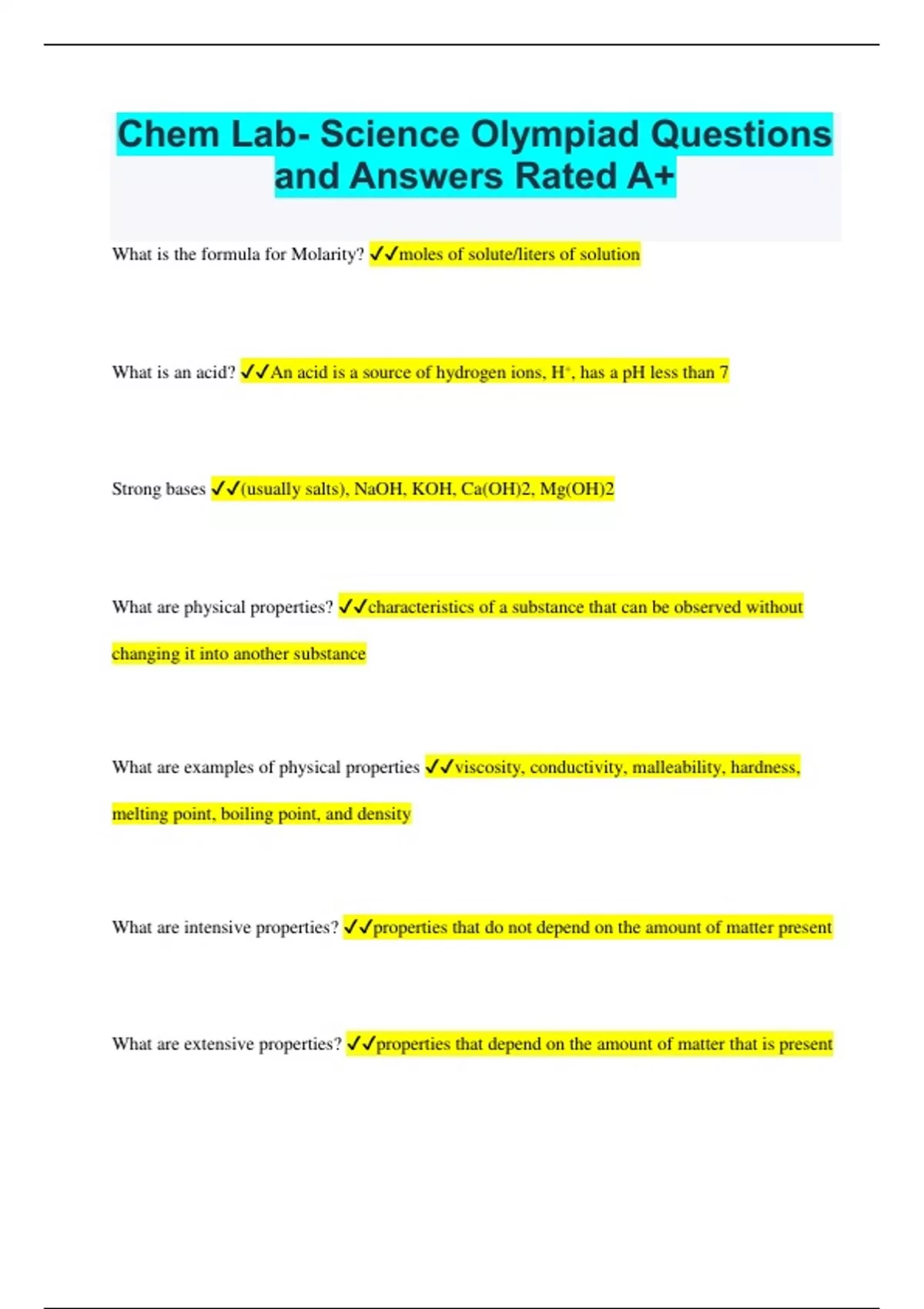 Chem Lab- Science Olympiad Questions and Answers Rated A+

What is the formula for Molarity? ✓✓moles of solute/liters of solution

What is an acid? ✓✓An acid is a source of hydrogen ions, $H^+$, has a pH less than 7

Strong bases ✓✓(usually salts), NaOH, KOH, Ca(OH)2, Mg(OH)2

What are physical properties? ✓✓characteristics of a substance that can be observed without changing it into another substance

What are examples of physical properties ✓✓viscosity, conductivity, malleability, hardness, melting point, boiling point, and density

What are intensive properties? ✓✓properties that do not depend on the amount of matter present

What are extensive properties? ✓✓properties that depend on the amount of matter that is present